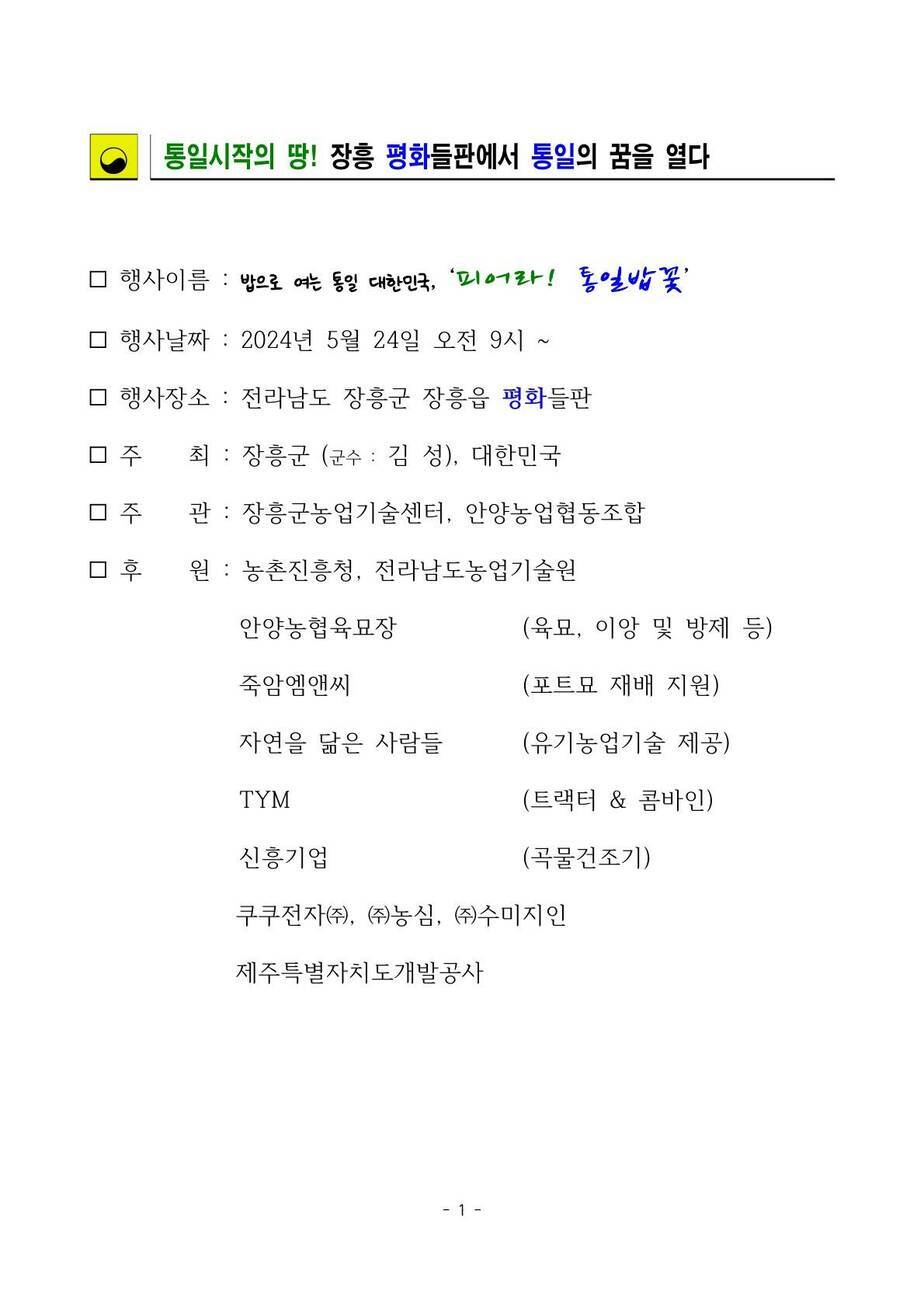 통일시작의 땅! 장흥 평화들판에서 통일의 꿈을 열다

□ 행사이름 : 밥으로 여는 통일 대한민국, '피어라! 통일밥꽃'

□ 행사날짜 : 2024년 5월 24일 오전 9시 ~

□ 행사장소 : 전라남도 장흥군 장흥읍 평화들판

□ 주 최 : 장흥군 (군수 : 김 성), 대한민국

□ 주 관 : 장흥군농업기술센터, 안양농업협동조합

□ 후 원 : 농촌진흥청, 전라남도농업기술원

안양농협육묘장 (육묘, 이앙 및 방제 등)

죽암엠앤씨 (포트묘 재배 지원)

자연을 닮은 사람들 (유기농업기술 제공)

TYM (트랙터 & 콤바인)

신흥기업 (곡물건조기)

쿠쿠전자㈜, ㈜농심, ㈜수미지인

제주특별자치도개발공사

- 1 -